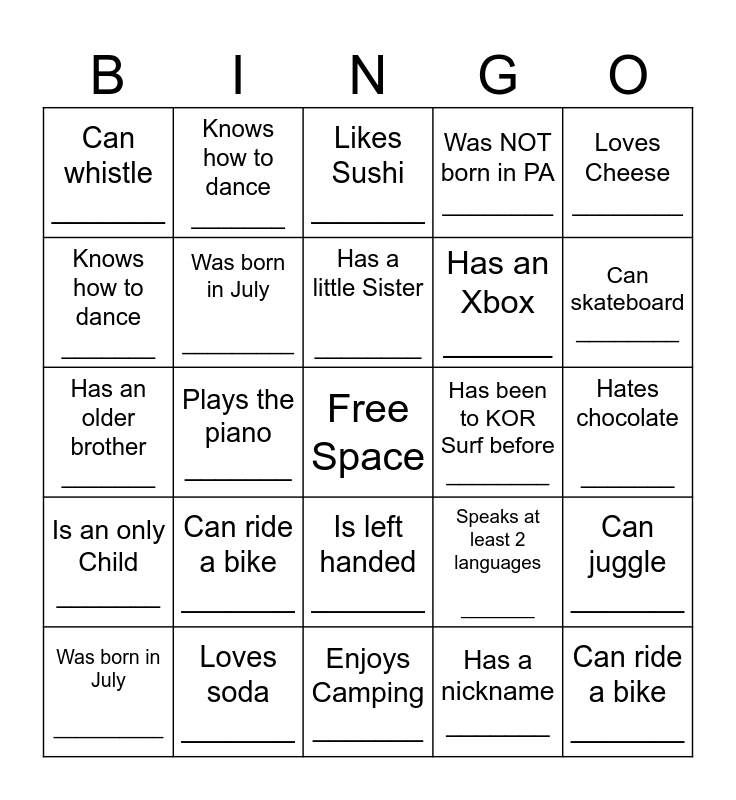 | B | I | N | G | O |
|---|---|---|---|---|
| Can whistle ________ | Knows how to dance ________ | Likes Sushi ________ | Was NOT born in PA ________ | Loves Cheese ________ |
| Knows how to dance ________ | Was born in July ________ | Has a little Sister ________ | Has an Xbox ________ | Can skateboard ________ |
| Has an older brother ________ | Plays the piano ________ | Free Space | Has been to KOR Surf before ________ | Hates chocolate ________ |
| Is an only Child ________ | Can ride a bike ________ | Is left handed ________ | Speaks at least 2 languages ________ | Can juggle ________ |
| Was born in July ________ | Loves soda ________ | Enjoys Camping ________ | Has a nickname ________ | Can ride a bike ________ |